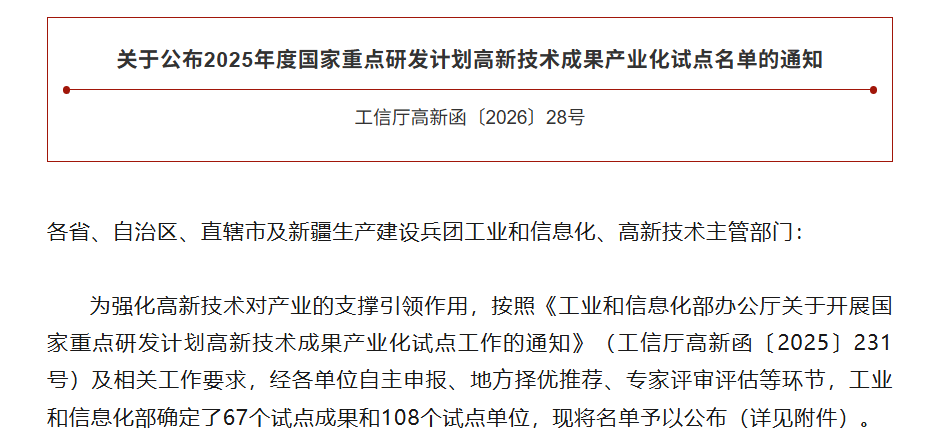 关于公布2025年度国家重点研发计划高新技术成果产业化试点名单的通知

工信厅高新函〔2026〕28号

各省、自治区、直辖市及新疆生产建设兵团工业和信息化、高新技术主管部门：

为强化高新技术对产业的支撑引领作用，按照《工业和信息化部办公厅关于开展国家重点研发计划高新技术成果产业化试点工作的通知》（工信厅高新函〔2025〕231号）及相关工作要求，经各单位自主申报、地方择优推荐、专家评审评估等环节，工业和信息化部确定了67个试点成果和108个试点单位，现将名单予以公布（详见附件）。